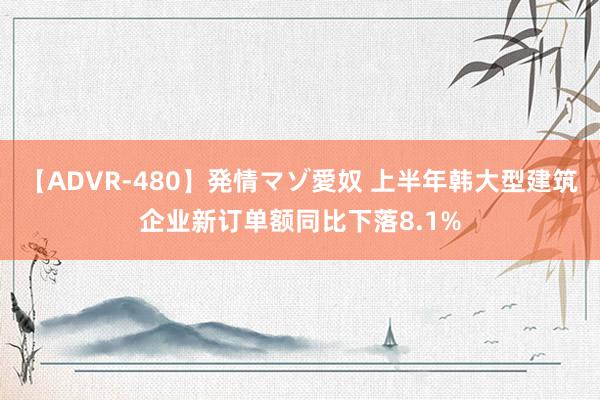 【ADVR-480】発情マゾ愛奴 上半年韩大型建筑企业新订单额同比下落8.1%